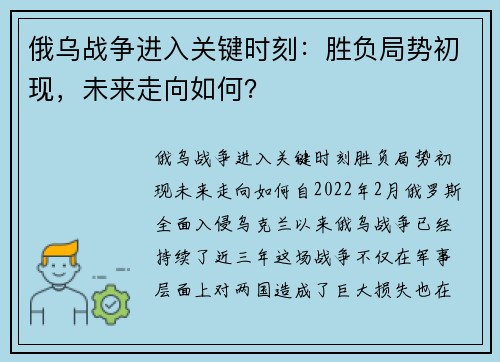 俄乌战争进入关键时刻：胜负局势初现，未来走向如何？

俄乌战争进入关键时刻胜负局势初现未来走向如何自2022年2月俄罗斯全面入侵乌克兰以来俄乌战争已经持续了近三年这场战争不仅在军事层面上对两国造成了巨大损失也在